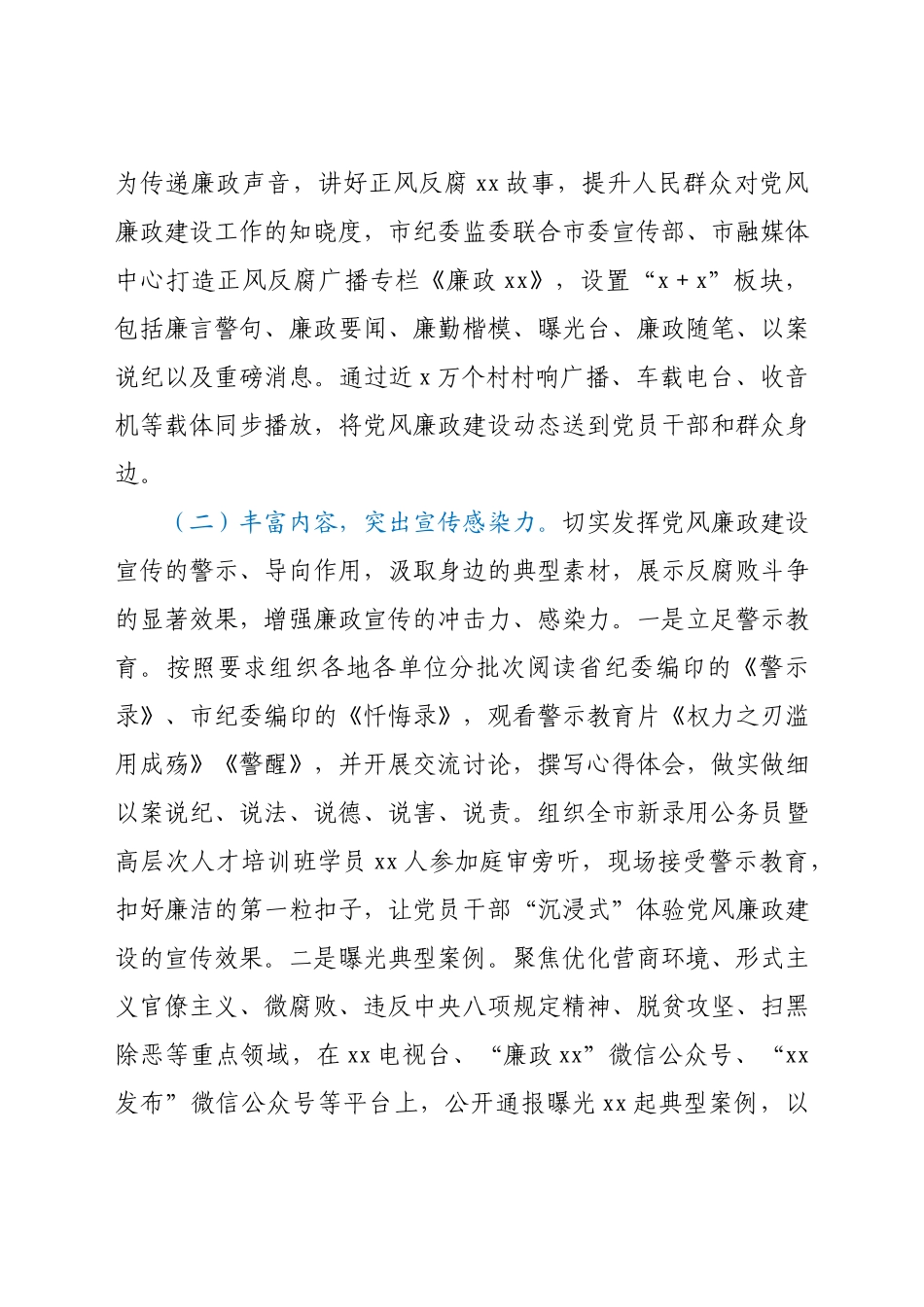 为传递廉政声音，讲好正风反腐 xx 故事，提升人民群众对党风廉政建设工作的知晓度，市纪委监委联合市委宣传部、市融媒体中心打造正风反腐广播专栏《廉政 xx》，设置“x + x”板块，包括廉言警句、廉政要闻、廉勤楷模、曝光台、廉政随笔、以案说纪以及重磅消息。通过近 x 万个村村响广播、车载电台、收音机等载体同步播放，将党风廉政建设动态送到党员干部和群众身边。

（二）丰富内容，突出宣传感染力。切实发挥党风廉政建设宣传的警示、导向作用，汲取身边的典型素材，展示反腐败斗争的显著效果，增强廉政宣传的冲击力、感染力。一是立足警示教育。按照要求组织各地各单位分批次阅读省纪委编印的《警示录》、市纪委编印的《忏悔录》，观看警示教育片《权力之刃滥用成殇》《警醒》，并开展交流讨论，撰写心得体会，做实做细以案说纪、说法、说德、说害、说责。组织全市新录用公务员暨高层次人才培训班学员 xx 人参加庭审旁听，现场接受警示教育，扣好廉洁的第一粒扣子，让党员干部“沉浸式”体验党风廉政建设的宣传效果。二是曝光典型案例。聚焦优化营商环境、形式主义官僚主义、微腐败、违反中央八项规定精神、脱贫攻坚、扫黑除恶等重点领域，在 xx 电视台、“廉政 xx”微信公众号、“xx 发布”微信公众号等平台上，公开通报曝光 xx 起典型案例，以